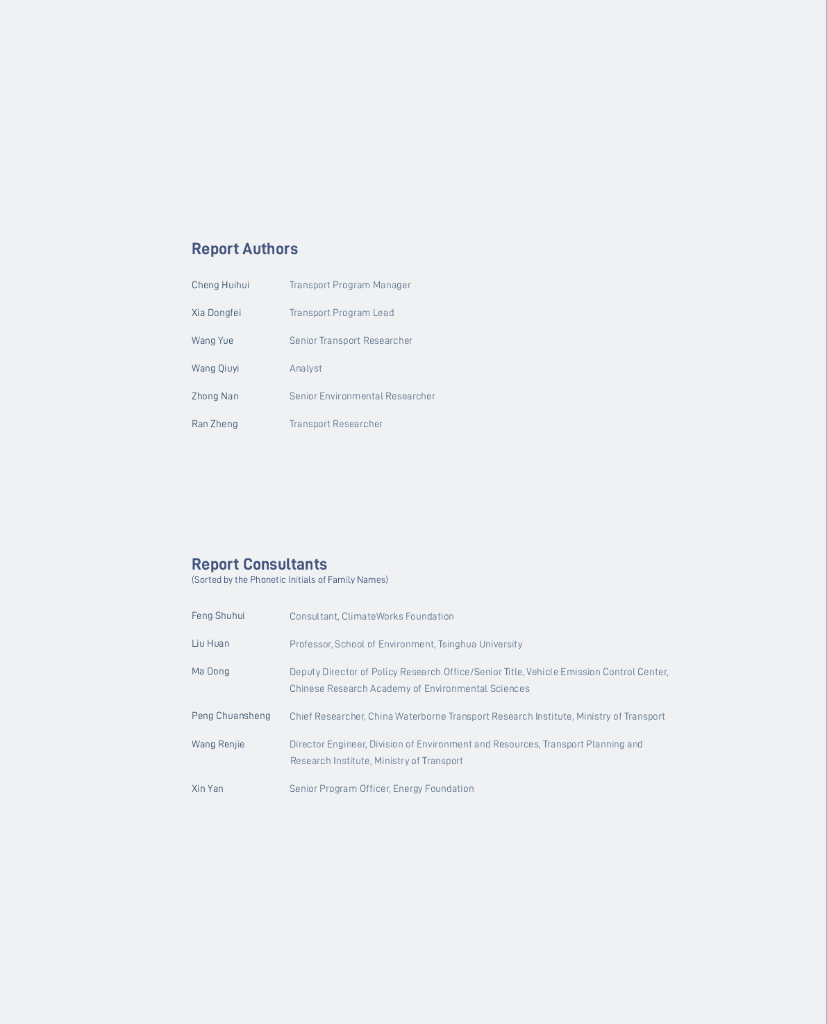 Report Authors

Cheng Huihui Transport Program Manager

Xia Dongfei Transport Program Lead

Wang Yue Senior Transport Researcher

Wang Qiuyi Analyst

Zhong Nan Senior Environmental Researcher

Ran Zheng Transport Researcher

Report Consultants
(Sorted by the Phonetic Initials of Family Names)

Feng Shuhui Consultant, ClimateWorks Foundation

Liu Huan Professor, School of Environment, Tsinghua University

Ma Dong Deputy Director of Policy Research Office/Senior Title, Vehicle Emission Control Center, Chinese Research Academy of Environmental Sciences

Peng Chuansheng Chief Researcher, China Waterborne Transport Research Institute, Ministry of Transport

Wang Renjie Director Engineer, Division of Environment and Resources, Transport Planning and Research Institute, Ministry of Transport

Xin Yan Senior Program Officer, Energy Foundation